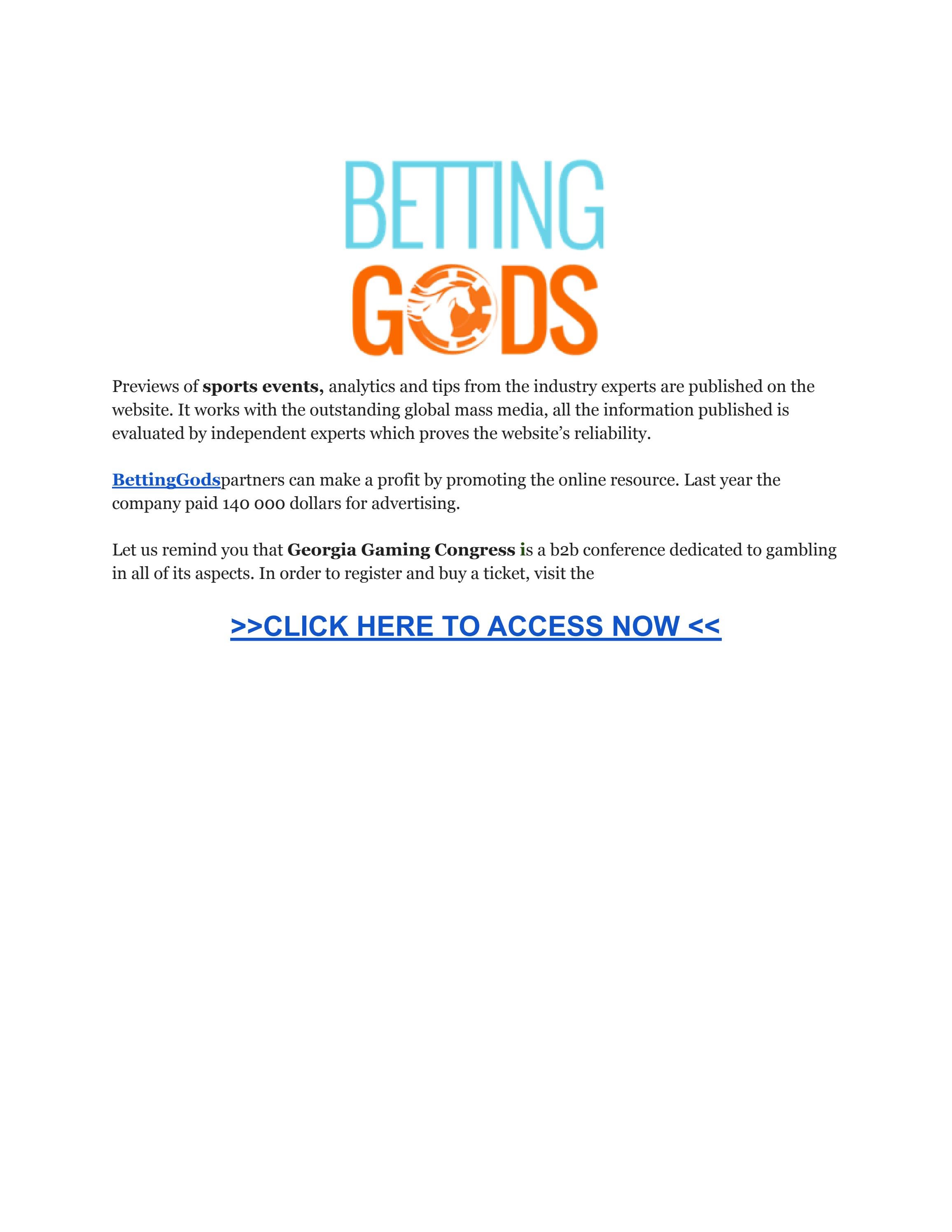 BETTING
GODS

Previews of sports events, analytics and tips from the industry experts are published on the website. It works with the outstanding global mass media, all the information published is evaluated by independent experts which proves the website's reliability.

BettingGodspartners can make a profit by promoting the online resource. Last year the company paid 140 000 dollars for advertising.

Let us remind you that Georgia Gaming Congress is a b2b conference dedicated to gambling in all of its aspects. In order to register and buy a ticket, visit the

>>CLICK HERE TO ACCESS NOW <<